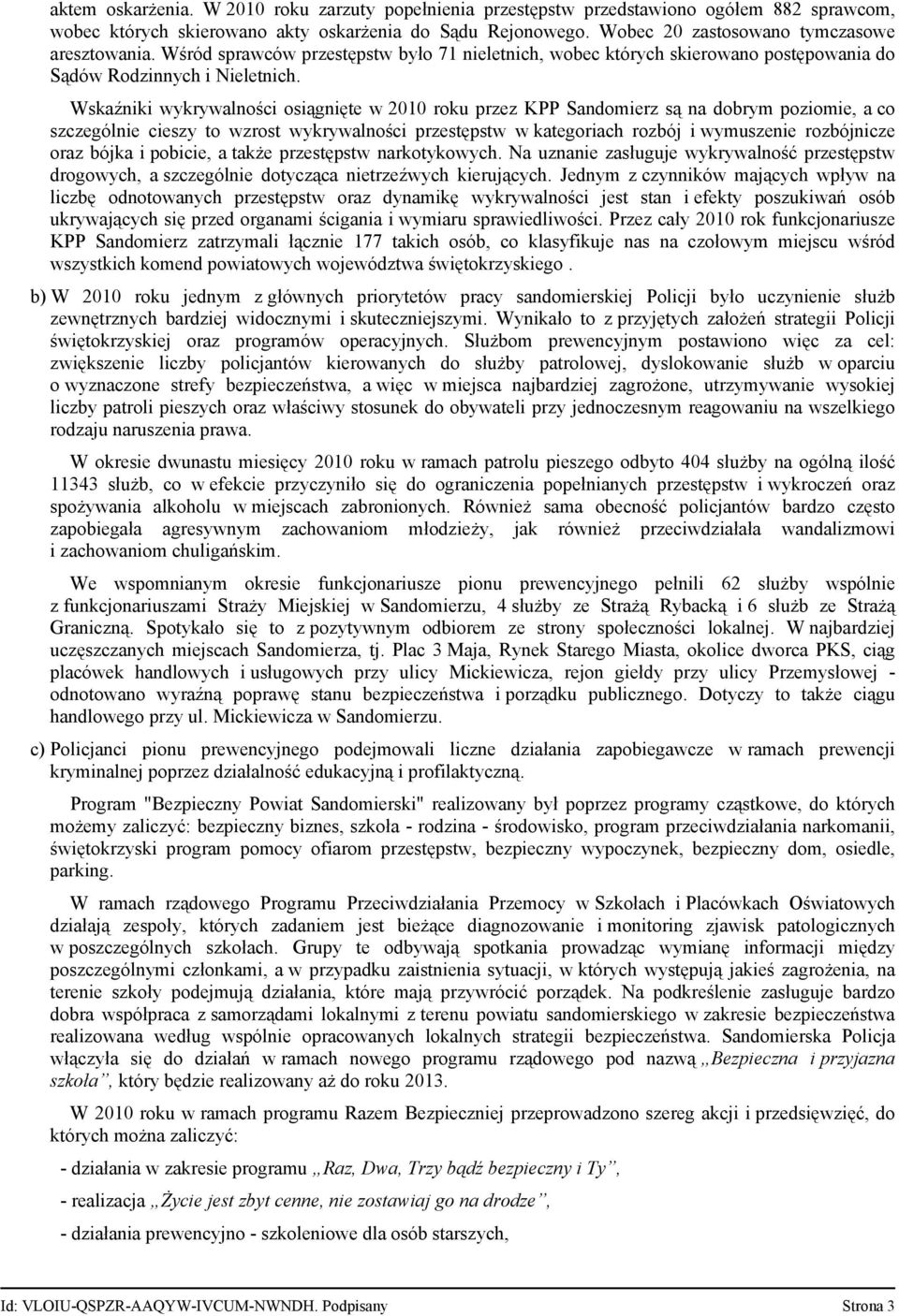 aktem oskarżenia. W 2010 roku zarzuty popełnienia przestępstw przedstawiono ogółem 882 sprawcom, wobec których skierowano akty oskarżenia do Sądu Rejonowego. Wobec 20 zastosowano tymczasowe aresztowania. Wśród sprawców przestępstw było 71 nieletnich, wobec których skierowano postępowania do Sądów Rodzinnych i Nieletnich.

Wskaźniki wykrywalności osiągnięte w 2010 roku przez KPP Sandomierz są na dobrym poziomie, a co szczególnie cieszy to wzrost wykrywalności przestępstw w kategoriach rozbój i wymuszenie rozbójnicze oraz bójka i pobicie, a także przestępstw narkotykowych. Na uznanie zasługuje wykrywalność przestępstw drogowych, a szczególnie dotycząca nietrzeźwych kierujących. Jednym z czynników mających wpływ na liczbę odnotowanych przestępstw oraz dynamikę wykrywalności jest stan i efekty poszukiwań osób ukrywających się przed organami ścigania i wymiaru sprawiedliwości. Przez cały 2010 rok funkcjonariusze KPP Sandomierz zatrzymali łącznie 177 takich osób, co klasyfikuje nas na czołowym miejscu wśród wszystkich komend powiatowych województwa świętokrzyskiego .

b) W 2010 roku jednym z głównych priorytetów pracy sandomierskiej Policji było uczynienie służb zewnętrznych bardziej widocznymi i skuteczniejszymi. Wynikało to z przyjętych założeń strategii Policji świętokrzyskiej oraz programów operacyjnych. Służbom prewencyjnym postawiono więc za cel: zwiększenie liczby policjantów kierowanych do służby patrolowej, dyslokowanie służb w oparciu o wyznaczone strefy bezpieczeństwa, a więc w miejsca najbardziej zagrożone, utrzymywanie wysokiej liczby patroli pieszych oraz właściwy stosunek do obywateli przy jednoczesnym reagowaniu na wszelkiego rodzaju naruszenia prawa.

W okresie dwunastu miesięcy 2010 roku w ramach patrolu pieszego odbyto 404 służby na ogólną ilość 11343 służb, co w efekcie przyczyniło się do ograniczenia popełnianych przestępstw i wykroczeń oraz spożywania alkoholu w miejscach zabronionych. Również sama obecność policjantów bardzo często zapobiegała agresywnym zachowaniom młodzieży, jak również przeciwdziałała wandalizmowi i zachowaniom chuligańskim.

We wspomnianym okresie funkcjonariusze pionu prewencyjnego pełnili 62 służby wspólnie z funkcjonariuszami Straży Miejskiej w Sandomierzu, 4 służby ze Strażą Rybacką i 6 służb ze Strażą Graniczną. Spotykało się to z pozytywnym odbiorem ze strony społeczności lokalnej. W najbardziej uczęszczanych miejscach Sandomierza, tj. Plac 3 Maja, Rynek Starego Miasta, okolice dworca PKS, ciąg placówek handlowych i usługowych przy ulicy Mickiewicza, rejon giełdy przy ulicy Przemysłowej - odnotowano wyraźną poprawę stanu bezpieczeństwa i porządku publicznego. Dotyczy to także ciągu handlowego przy ul. Mickiewicza w Sandomierzu.

c) Policjanci pionu prewencyjnego podejmowali liczne działania zapobiegawcze w ramach prewencji kryminalnej poprzez działalność edukacyjną i profilaktyczną.

Program "Bezpieczny Powiat Sandomierski" realizowany był poprzez programy cząstkowe, do których możemy zaliczyć: bezpieczny biznes, szkoła - rodzina - środowisko, program przeciwdziałania narkomanii, świętokrzyski program pomocy ofiarom przestępstw, bezpieczny wypoczynek, bezpieczny dom, osiedle, parking.

W ramach rządowego Programu Przeciwdziałania Przemocy w Szkołach i Placówkach Oświatowych działają zespoły, których zadaniem jest bieżące diagnozowanie i monitoring zjawisk patologicznych w poszczególnych szkołach. Grupy te odbywają spotkania prowadząc wymianę informacji między poszczególnymi członkami, a w przypadku zaistnienia sytuacji, w których występują jakieś zagrożenia, na terenie szkoły podejmują działania, które mają przywrócić porządek. Na podkreślenie zasługuje bardzo dobra współpraca z samorządami lokalnymi z terenu powiatu sandomierskiego w zakresie bezpieczeństwa realizowana według wspólnie opracowanych lokalnych strategii bezpieczeństwa. Sandomierska Policja włączyła się do działań w ramach nowego programu rządowego pod nazwą „Bezpieczna i przyjazna szkoła”, który będzie realizowany aż do roku 2013.

W 2010 roku w ramach programu Razem Bezpieczniej przeprowadzono szereg akcji i przedsięwzięć, do których można zaliczyć:

- działania w zakresie programu „Raz, Dwa, Trzy bądź bezpieczny i Ty”,

- realizacja „Życie jest zbyt cenne, nie zostawiaj go na drodze”,

- działania prewencyjno - szkoleniowe dla osób starszych,

Id: VLOIU-QSPZR-AAQYW-IVCUM-NWNDH. Podpisany Strona 3